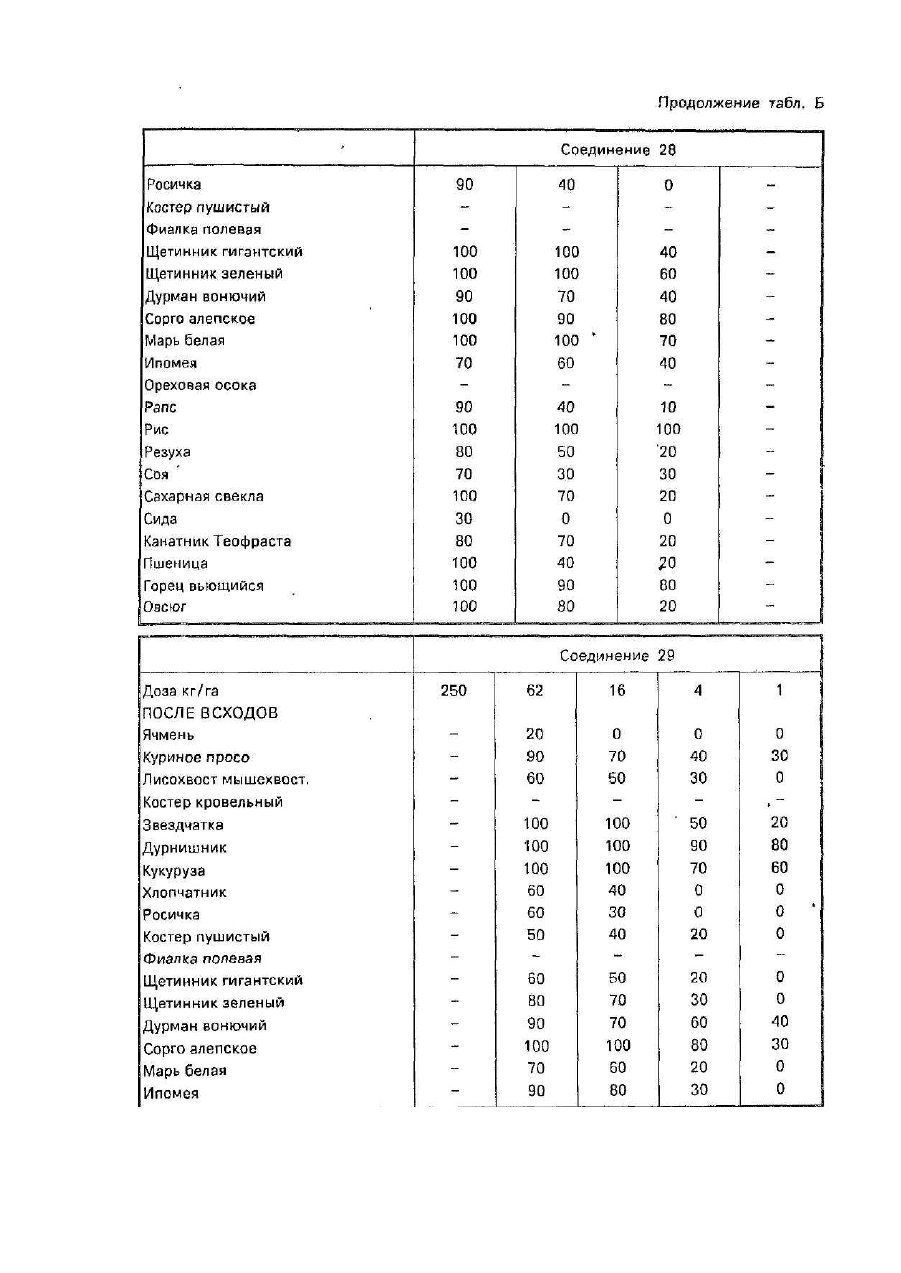 Продолжение табл. Б

| | Соединение 28 | | | |
|---|---|---|---|---|
| Росичка | 90 | 40 | 0 | – |
| Костер пушистый | – | – | – | – |
| Фиалка полевая | – | – | – | – |
| Щетинник гигантский | 100 | 100 | 40 | – |
| Щетинник зеленый | 100 | 100 | 60 | – |
| Дурман вонючий | 90 | 70 | 40 | – |
| Сорго алепское | 100 | 90 | 80 | – |
| Марь белая | 100 | 100 | 70 | – |
| Ипомея | 70 | 60 | 40 | – |
| Ореховая осока | – | – | – | – |
| Рапс | 90 | 40 | 10 | – |
| Рис | 100 | 100 | 100 | – |
| Резуха | 80 | 50 | 20 | – |
| Соя | 70 | 30 | 30 | – |
| Сахарная свекла | 100 | 70 | 20 | – |
| Сида | 30 | 0 | 0 | – |
| Канатник Теофраста | 80 | 70 | 20 | – |
| Пшеница | 100 | 40 | 20 | – |
| Горец вьющийся | 100 | 90 | 80 | – |
| Овсюг | 100 | 80 | 20 | – |

| | Соединение 29 | | | | |
|---|---|---|---|---|---|
| Доза кг/га | 250 | 62 | 16 | 4 | 1 |
| ПОСЛЕ ВСХОДОВ | | | | | |
| Ячмень | – | 20 | 0 | 0 | 0 |
| Куриное просо | – | 90 | 70 | 40 | 30 |
| Лисохвост мышехвост. | – | 60 | 50 | 30 | 0 |
| Костер кровельный | – | – | – | – | – |
| Звездчатка | – | 100 | 100 | 50 | 20 |
| Дурнишник | – | 100 | 100 | 90 | 80 |
| Кукуруза | – | 100 | 100 | 70 | 60 |
| Хлопчатник | – | 60 | 40 | 0 | 0 |
| Росичка | – | 60 | 30 | 0 | 0 |
| Костер пушистый | – | 50 | 40 | 20 | 0 |
| Фиалка полевая | – | – | – | – | – |
| Щетинник гигантский | – | 60 | 50 | 20 | 0 |
| Щетинник зеленый | – | 80 | 70 | 30 | 0 |
| Дурман вонючий | – | 90 | 70 | 60 | 40 |
| Сорго алепское | – | 100 | 100 | 80 | 30 |
| Марь белая | – | 70 | 60 | 20 | 0 |
| Ипомея | – | 90 | 80 | 30 | 0 |